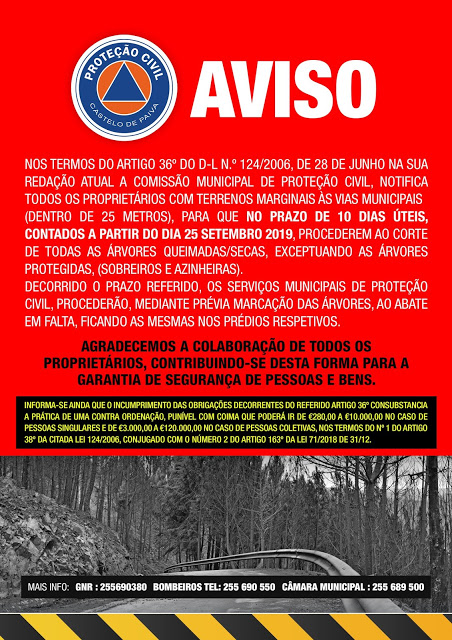 PROTEÇÃO CIVIL
CASTELO DE PAIVA

AVISO

NOS TERMOS DO ARTIGO 36º DO D-L N.º 124/2006, DE 28 DE JUNHO NA SUA REDAÇÃO ATUAL A COMISSÃO MUNICIPAL DE PROTEÇÃO CIVIL, NOTIFICA TODOS OS PROPRIETÁRIOS COM TERRENOS MARGINAIS ÀS VIAS MUNICIPAIS (DENTRO DE 25 METROS), PARA QUE NO PRAZO DE 10 DIAS ÚTEIS, CONTADOS A PARTIR DO DIA 25 SETEMBRO 2019, PROCEDEREM AO CORTE DE TODAS AS ÁRVORES QUEIMADAS/SECAS, EXCEPTUANDO AS ÁRVORES PROTEGIDAS, (SOBREIROS E AZINHEIRAS).
DECORRIDO O PRAZO REFERIDO, OS SERVIÇOS MUNICIPAIS DE PROTEÇÃO CIVIL, PROCEDERÃO, MEDIANTE PRÉVIA MARCAÇÃO DAS ÁRVORES, AO ABATE EM FALTA, FICANDO AS MESMAS NOS PRÉDIOS RESPETIVOS.

AGRADECEMOS A COLABORAÇÃO DE TODOS OS PROPRIETÁRIOS, CONTRIBUINDO-SE DESTA FORMA PARA A GARANTIA DE SEGURANÇA DE PESSOAS E BENS.

INFORMA-SE AINDA QUE O INCUMPRIMENTO DAS OBRIGAÇÕES DECORRENTES DO REFERIDO ARTIGO 36º CONSUBSTANCIA A PRÁTICA DE UMA CONTRA ORDENAÇÃO, PUNÍVEL COM COIMA QUE PODERÁ IR DE €280,00 A €10.000,00 NO CASO DE PESSOAS SINGULARES E DE €3.000,00 A €120.000,00 NO CASO DE PESSOAS COLETIVAS, NOS TERMOS DO Nº 1 DO ARTIGO 38º DA CITADA LEI 124/2006, CONJUGADO COM O NÚMERO 2 DO ARTIGO 163º DA LEI 71/2018 DE 31/12.

MAIS INFO: GNR : 255690380 BOMBEIROS TEL: 255 690 550 CÂMARA MUNICIPAL : 255 689 500